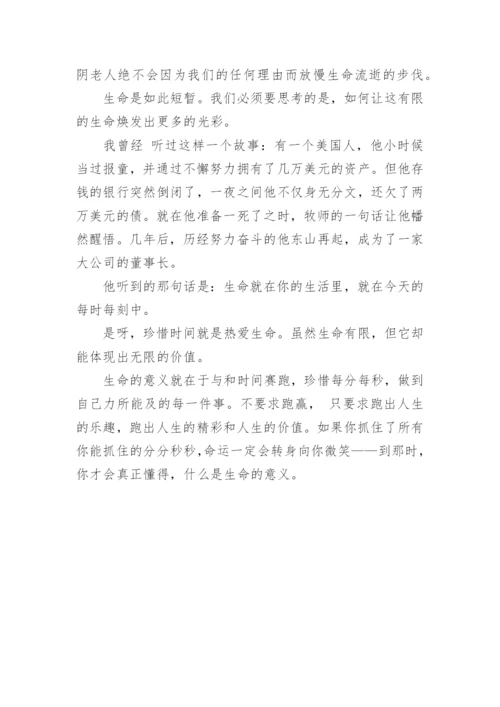 阴老人绝不会因为我们的任何理由而放慢生命流逝的步伐。

生命是如此短暂。我们必须要思考的是，如何让这有限的生命焕发出更多的光彩。

我曾经 听过这样一个故事：有一个美国人，他小时候当过报童，并通过不懈努力拥有了几万美元的资产。但他存钱的银行突然倒闭了，一夜之间他不仅身无分文，还欠了两万美元的债。就在他准备一死了之时，牧师的一句话让他幡然醒悟。几年后，历经努力奋斗的他东山再起，成为了一家大公司的董事长。

他听到的那句话是：生命就在你的生活里，就在今天的每时每刻中。

是呀，珍惜时间就是热爱生命。虽然生命有限，但它却能体现出无限的价值。

生命的意义就在于与和时间赛跑，珍惜每分每秒，做到自己力所能及的每一件事。不要求跑赢， 只要求跑出人生的乐趣，跑出人生的精彩和人生的价值。如果你抓住了所有你能抓住的分分秒秒,命运一定会转身向你微笑——到那时，你才会真正懂得，什么是生命的意义。